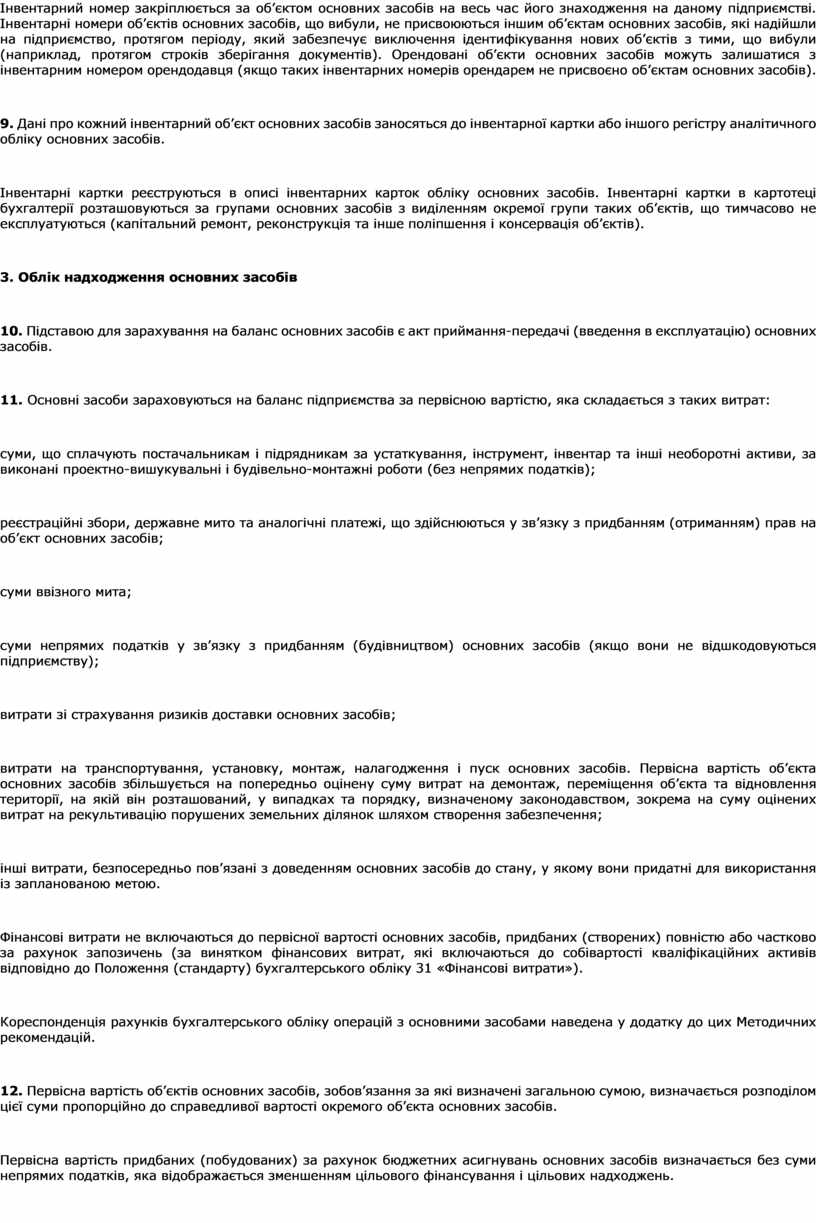 Інвентарний номер закріплюється за об’єктом основних засобів на весь час його знаходження на даному підприємстві. Інвентарні номери об’єктів основних засобів, що вибули, не присвоюються іншим об’єктам основних засобів, які надійшли на підприємство, протягом періоду, який забезпечує виключення ідентифікування нових об’єктів з тими, що вибули (наприклад, протягом строків зберігання документів). Орендовані об’єкти основних засобів можуть залишатися з інвентарним номером орендодавця (якщо таких інвентарних номерів орендарем не присвоєно об’єктам основних засобів).

9. Дані про кожний інвентарний об’єкт основних засобів заносяться до інвентарної картки або іншого регістру аналітичного обліку основних засобів.

Інвентарні картки реєструються в описі інвентарних карток обліку основних засобів. Інвентарні картки в картотеці бухгалтерії розташовуються за групами основних засобів з виділенням окремої групи таких об’єктів, що тимчасово не експлуатуються (капітальний ремонт, реконструкція та інше поліпшення і консервація об’єктів).

3. Облік надходження основних засобів

10. Підставою для зарахування на баланс основних засобів є акт приймання-передачі (введення в експлуатацію) основних засобів.

11. Основні засоби зараховуються на баланс підприємства за первісною вартістю, яка складається з таких витрат:

суми, що сплачують постачальникам і підрядникам за устаткування, інструмент, інвентар та інші необоротні активи, за виконані проектно-вишукувальні і будівельно-монтажні роботи (без непрямих податків);

реєстраційні збори, державне мито та аналогічні платежі, що здійснюються у зв’язку з придбанням (отриманням) прав на об’єкт основних засобів;

суми ввізного мита;

суми непрямих податків у зв’язку з придбанням (будівництвом) основних засобів (якщо вони не відшкодовуються підприємству);

витрати зі страхування ризиків доставки основних засобів;

витрати на транспортування, установку, монтаж, налагодження і пуск основних засобів. Первісна вартість об’єкта основних засобів збільшується на попередньо оцінену суму витрат на демонтаж, переміщення об’єкта та відновлення території, на якій він розташований, у випадках та порядку, визначеному законодавством, зокрема на суму оцінених витрат на рекультивацію порушених земельних ділянок шляхом створення забезпечення;

інші витрати, безпосередньо пов’язані з доведенням основних засобів до стану, у якому вони придатні для використання із запланованою метою.

Фінансові витрати не включаються до первісної вартості основних засобів, придбаних (створених) повністю або частково за рахунок запозичень (за винятком фінансових витрат, які включаються до собівартості кваліфікаційних активів відповідно до Положення (стандарту) бухгалтерського обліку 31 «Фінансові витрати»).

Кореспонденція рахунків бухгалтерського обліку операцій з основними засобами наведена у додатку до цих Методичних рекомендацій.

12. Первісна вартість об’єктів основних засобів, зобов’язання за які визначені загальною сумою, визначається розподілом цієї суми пропорційно до справедливої вартості окремого об’єкта основних засобів.

Первісна вартість придбаних (побудованих) за рахунок бюджетних асигнувань основних засобів визначається без суми непрямих податків, яка відображається зменшенням цільового фінансування і цільових надходжень.